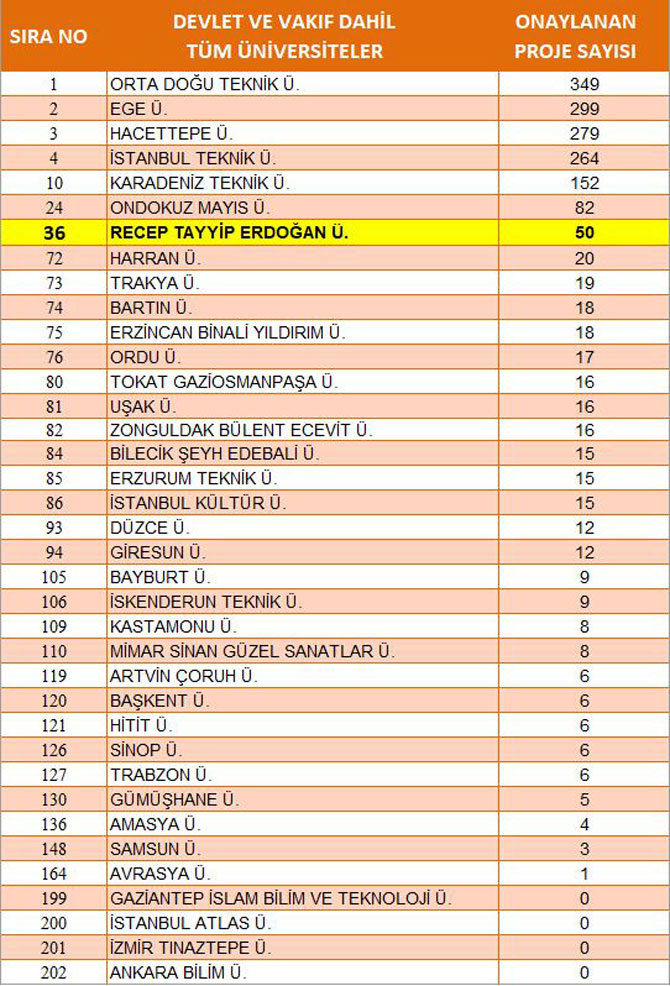 | SIRA NO | DEVLET VE VAKIF DAHİL TÜM ÜNİVERSİTELER | ONAYLANAN PROJE SAYISI |
|---|---|---|
| 1 | ORTA DOĞU TEKNİK Ü. | 349 |
| 2 | EGE Ü. | 299 |
| 3 | HACETTEPE Ü. | 279 |
| 4 | İSTANBUL TEKNİK Ü. | 264 |
| 10 | KARADENİZ TEKNİK Ü. | 152 |
| 24 | ONDOKUZ MAYIS Ü. | 82 |
| 36 | RECEP TAYYİP ERDOĞAN Ü. | 50 |
| 72 | HARRAN Ü. | 20 |
| 73 | TRAKYA Ü. | 19 |
| 74 | BARTIN Ü. | 18 |
| 75 | ERZİNCAN BİNALİ YILDIRIM Ü. | 18 |
| 76 | ORDU Ü. | 17 |
| 80 | TOKAT GAZİOSMANPAŞA Ü. | 16 |
| 81 | UŞAK Ü. | 16 |
| 82 | ZONGULDAK BÜLENT ECEVİT Ü. | 16 |
| 84 | BİLECİK ŞEYH EDEBALİ Ü. | 15 |
| 85 | ERZURUM TEKNİK Ü. | 15 |
| 86 | İSTANBUL KÜLTÜR Ü. | 15 |
| 93 | DÜZCE Ü. | 12 |
| 94 | GİRESUN Ü. | 12 |
| 105 | BAYBURT Ü. | 9 |
| 106 | İSKENDERUN TEKNİK Ü. | 9 |
| 109 | KASTAMONU Ü. | 8 |
| 110 | MİMAR SİNAN GÜZEL SANATLAR Ü. | 8 |
| 119 | ARTVİN ÇORUH Ü. | 6 |
| 120 | BAŞKENT Ü. | 6 |
| 121 | HİTİT Ü. | 6 |
| 126 | SİNOP Ü. | 6 |
| 127 | TRABZON Ü. | 6 |
| 130 | GÜMÜŞHANE Ü. | 5 |
| 136 | AMASYA Ü. | 4 |
| 148 | SAMSUN Ü. | 3 |
| 164 | AVRASYA Ü. | 1 |
| 199 | GAZİANTEP İSLAM BİLİM VE TEKNOLOJİ Ü. | 0 |
| 200 | İSTANBUL ATLAS Ü. | 0 |
| 201 | İZMİR TINAZTEPE Ü. | 0 |
| 202 | ANKARA BİLİM Ü. | 0 |